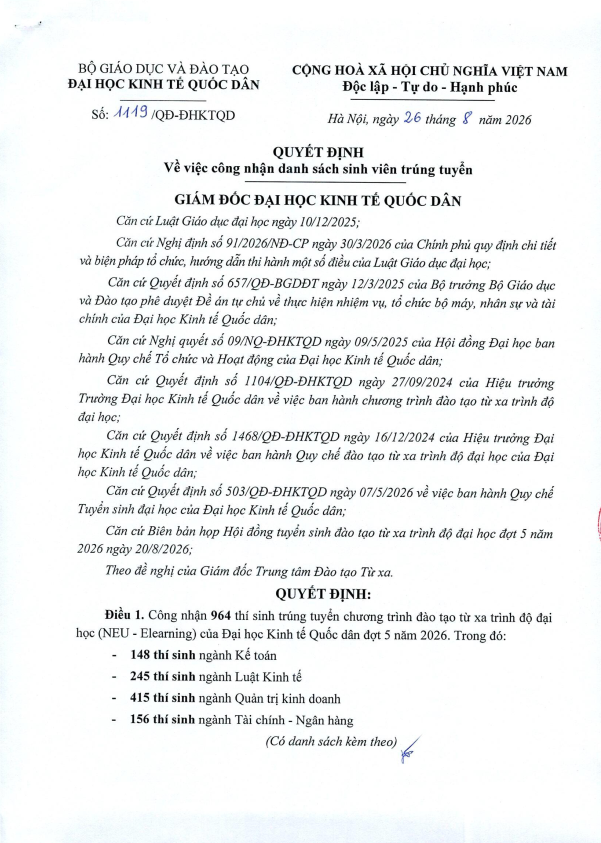 BỘ GIÁO DỤC VÀ ĐÀO TẠO
ĐẠI HỌC KINH TẾ QUỐC DÂN

Số: 1119 /QĐ-ĐHKTQD

CỘNG HOÀ XÃ HỘI CHỦ NGHĨA VIỆT NAM
Độc lập - Tự do - Hạnh phúc

Hà Nội, ngày 26 tháng 8 năm 2026

QUYẾT ĐỊNH
Về việc công nhận danh sách sinh viên trúng tuyển

GIÁM ĐỐC ĐẠI HỌC KINH TẾ QUỐC DÂN

Căn cứ Luật Giáo dục đại học ngày 10/12/2025;

Căn cứ Nghị định số 91/2026/NĐ-CP ngày 30/3/2026 của Chính phủ quy định chi tiết và biện pháp tổ chức, hướng dẫn thi hành một số điều của Luật Giáo dục đại học;

Căn cứ Quyết định số 657/QĐ-BGDĐT ngày 12/3/2025 của Bộ trưởng Bộ Giáo dục và Đào tạo phê duyệt Đề án tự chủ về thực hiện nhiệm vụ, tổ chức bộ máy, nhân sự và tài chính của Đại học Kinh tế Quốc dân;

Căn cứ Nghị quyết số 09/NQ-ĐHKTQD ngày 09/5/2025 của Hội đồng Đại học ban hành Quy chế Tổ chức và Hoạt động của Đại học Kinh tế Quốc dân;

Căn cứ Quyết định số 1104/QĐ-ĐHKTQD ngày 27/09/2024 của Hiệu trưởng Trường Đại học Kinh tế Quốc dân về việc ban hành chương trình đào tạo từ xa trình độ đại học;

Căn cứ Quyết định số 1468/QĐ-ĐHKTQD ngày 16/12/2024 của Hiệu trưởng Đại học Kinh tế Quốc dân về việc ban hành Quy chế đào tạo từ xa trình độ đại học của Đại học Kinh tế Quốc dân;

Căn cứ Quyết định số 503/QĐ-ĐHKTQD ngày 07/5/2026 về việc ban hành Quy chế Tuyển sinh đại học của Đại học Kinh tế Quốc dân;

Căn cứ Biên bản họp Hội đồng tuyển sinh đào tạo từ xa trình độ đại học đợt 5 năm 2026 ngày 20/8/2026;

Theo đề nghị của Giám đốc Trung tâm Đào tạo Từ xa.

QUYẾT ĐỊNH:

Điều 1. Công nhận 964 thí sinh trúng tuyển chương trình đào tạo từ xa trình độ đại học (NEU - Elearning) của Đại học Kinh tế Quốc dân đợt 5 năm 2026. Trong đó:

- 148 thí sinh ngành Kế toán
- 245 thí sinh ngành Luật Kinh tế
- 415 thí sinh ngành Quản trị kinh doanh
- 156 thí sinh ngành Tài chính - Ngân hàng

(Có danh sách kèm theo)